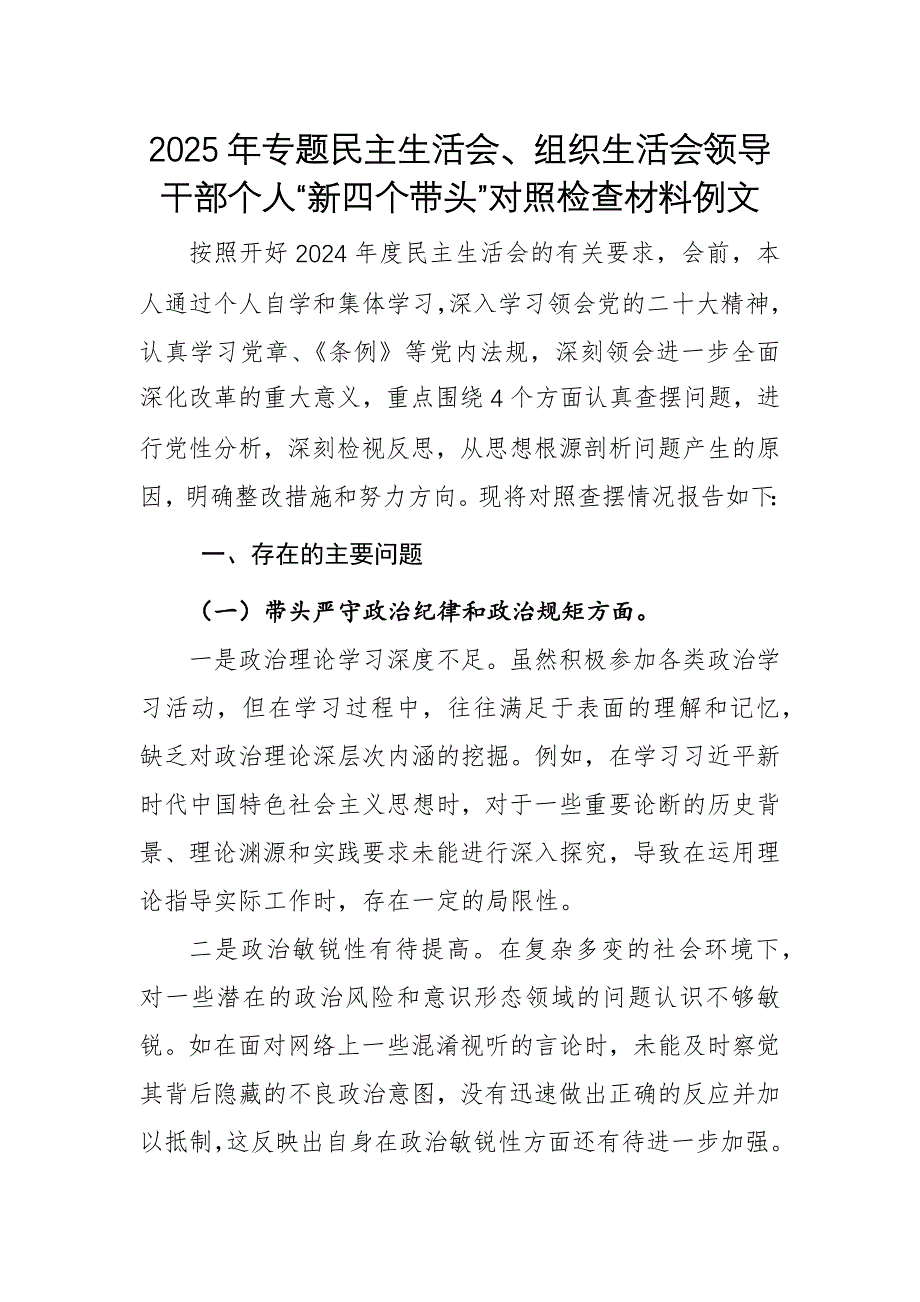 2025年专题民主生活会、组织生活会领导干部个人“新四个带头”对照检查材料例文

按照开好2024年度民主生活会的有关要求，会前，本人通过个人自学和集体学习，深入学习领会党的二十大精神，认真学习党章、《条例》等党内法规，深刻领会进一步全面深化改革的重大意义，重点围绕4个方面认真查摆问题，进行党性分析，深刻检视反思，从思想根源剖析问题产生的原因，明确整改措施和努力方向。现将对照查摆情况报告如下:

一、存在的主要问题

（一）带头严守政治纪律和政治规矩方面。

一是政治理论学习深度不足。虽然积极参加各类政治学习活动，但在学习过程中，往往满足于表面的理解和记忆，缺乏对政治理论深层次内涵的挖掘。例如，在学习习近平新时代中国特色社会主义思想时，对于一些重要论断的历史背景、理论渊源和实践要求未能进行深入探究，导致在运用理论指导实际工作时，存在一定的局限性。

二是政治敏锐性有待提高。在复杂多变的社会环境下，对一些潜在的政治风险和意识形态领域的问题认识不够敏锐。如在面对网络上一些混淆视听的言论时，未能及时察觉其背后隐藏的不良政治意图，没有迅速做出正确的反应并加以抵制，这反映出自身在政治敏锐性方面还有待进一步加强。